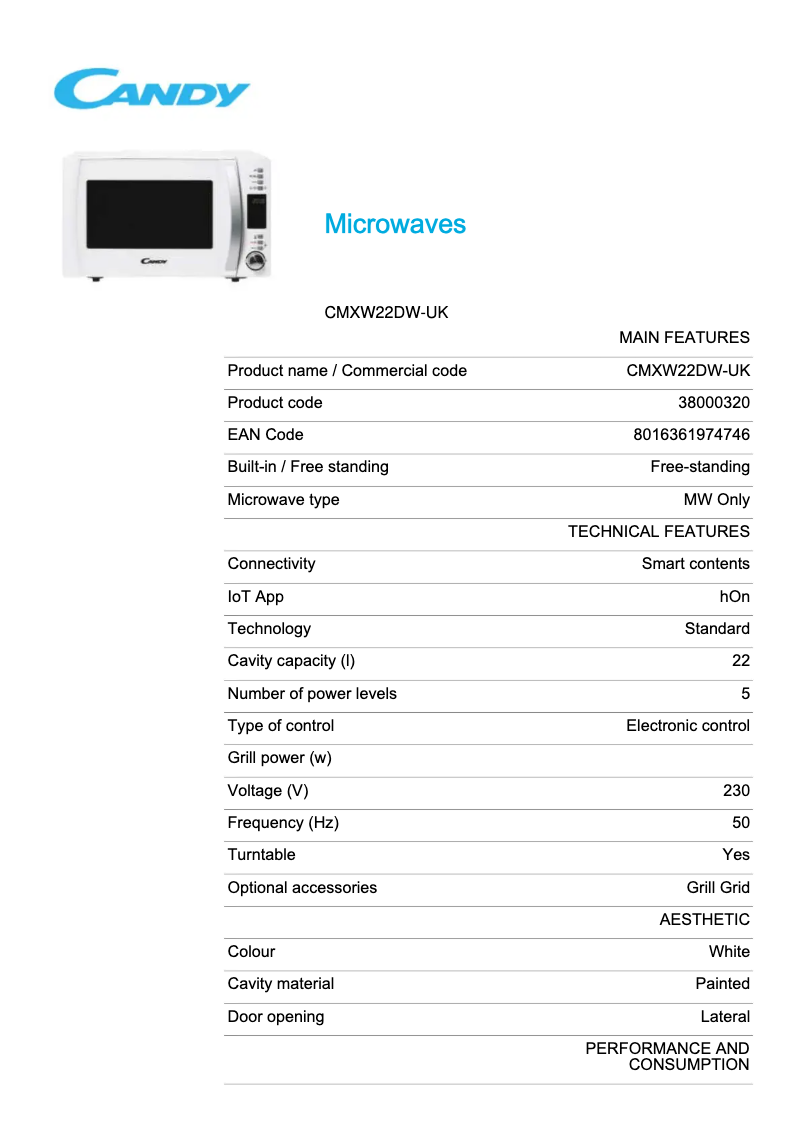 CANDY

CANDY

Microwaves

CMXW22DW-UK

| | MAIN FEATURES |
|---|---|
| Product name / Commercial code | CMXW22DW-UK |
| Product code | 38000320 |
| EAN Code | 8016361974746 |
| Built-in / Free standing | Free-standing |
| Microwave type | MW Only |
| | TECHNICAL FEATURES |
| Connectivity | Smart contents |
| IoT App | hOn |
| Technology | Standard |
| Cavity capacity (l) | 22 |
| Number of power levels | 5 |
| Type of control | Electronic control |
| Grill power (w) | |
| Voltage (V) | 230 |
| Frequency (Hz) | 50 |
| Turntable | Yes |
| Optional accessories | Grill Grid |
| | AESTHETIC |
| Colour | White |
| Cavity material | Painted |
| Door opening | Lateral |
| | PERFORMANCE AND CONSUMPTION |